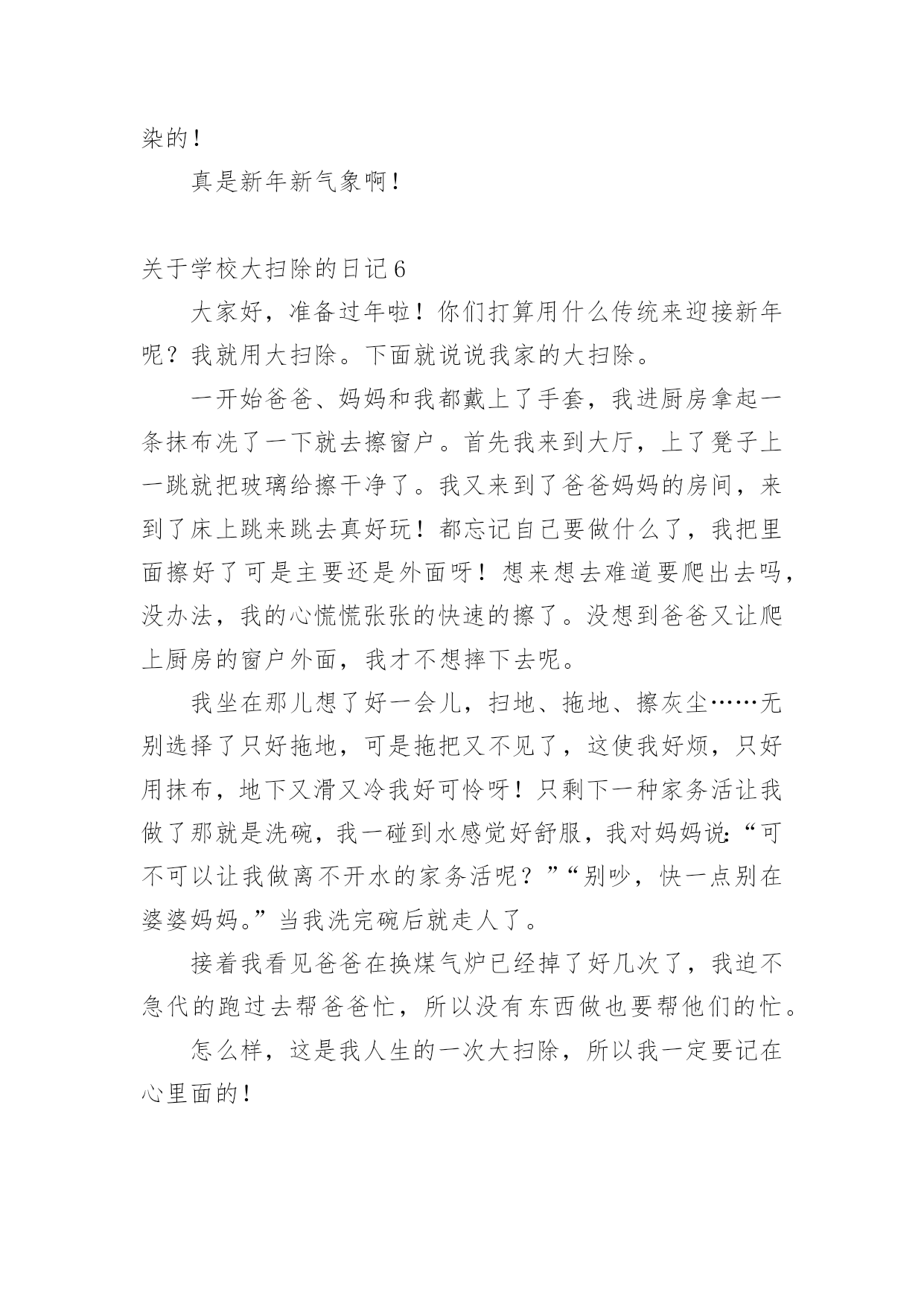 染的！

真是新年新气象啊！

关于学校大扫除的日记6

大家好，准备过年啦！你们打算用什么传统来迎接新年呢？我就用大扫除。下面就说说我家的大扫除。

一开始爸爸、妈妈和我都戴上了手套，我进厨房拿起一条抹布洗了一下就去擦窗户。首先我来到大厅，上了凳子上一跳就把玻璃给擦干净了。我又来到了爸爸妈妈的房间，来到了床上跳来跳去真好玩！都忘记自己要做什么了，我把里面擦好了可是主要还是外面呀！想来想去难道要爬出去吗，没办法，我的心慌慌张张的快速的擦了。没想到爸爸又让爬上厨房的窗户外面，我才不想摔下去呢。

我坐在那儿想了好一会儿，扫地、拖地、擦灰尘……无别选择了只好拖地，可是拖把又不见了，这使我好烦，只好用抹布，地下又滑又冷我好可怜呀！只剩下一种家务活让我做了那就是洗碗，我一碰到水感觉好舒服，我对妈妈说：“可不可以让我做离不开水的家务活呢？”“别吵，快一点别在婆婆妈妈。”当我洗完碗后就走人了。

接着我看见爸爸在换煤气炉已经掉了好几次了，我迫不急代的跑过去帮爸爸忙，所以没有东西做也要帮他们的忙。

怎么样，这是我人生的一次大扫除，所以我一定要记在心里面的！